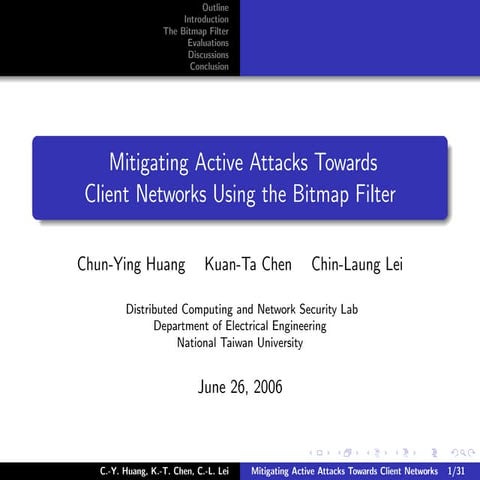 Outline
Introduction
The Bitmap Filter
Evaluations
Discussions
Conclusion

Mitigating Active Attacks Towards Client Networks Using the Bitmap Filter

Chun-Ying Huang Kuan-Ta Chen Chin-Laung Lei

Distributed Computing and Network Security Lab
Department of Electrical Engineering
National Taiwan University

June 26, 2006

C.-Y. Huang, K.-T. Chen, C.-L. Lei Mitigating Active Attacks Towards Client Networks 1/31